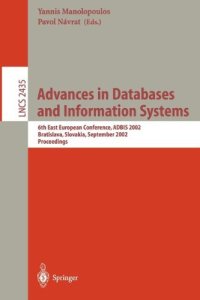 Yannis Manolopoulos
Pavol Návrat (Eds.)

LNCS 2435

Advances in Databases and Information Systems

6th East European Conference, ADBIS 2002
Bratislava, Slovakia, September 2002
Proceedings

Springer